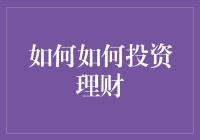 如何如何投资理财